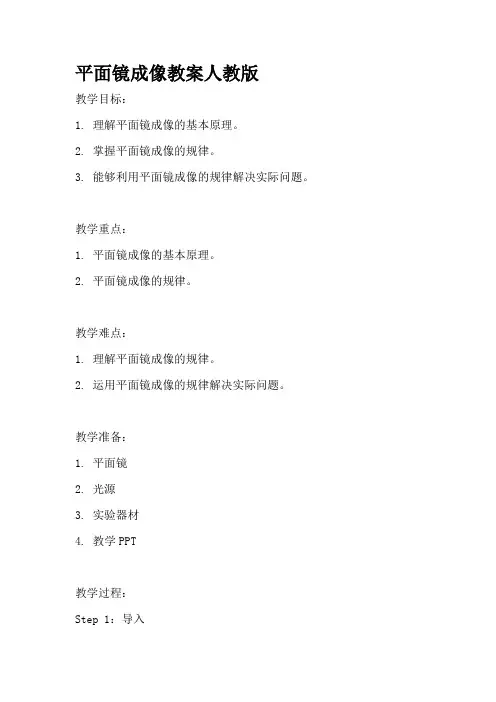 平面镜成像教案人教版

教学目标：

1. 理解平面镜成像的基本原理。

2. 掌握平面镜成像的规律。

3. 能够利用平面镜成像的规律解决实际问题。

教学重点：

1. 平面镜成像的基本原理。

2. 平面镜成像的规律。

教学难点：

1. 理解平面镜成像的规律。

2. 运用平面镜成像的规律解决实际问题。

教学准备：

1. 平面镜

2. 光源

3. 实验器材

4. 教学 PPT

教学过程：

Step 1：导入